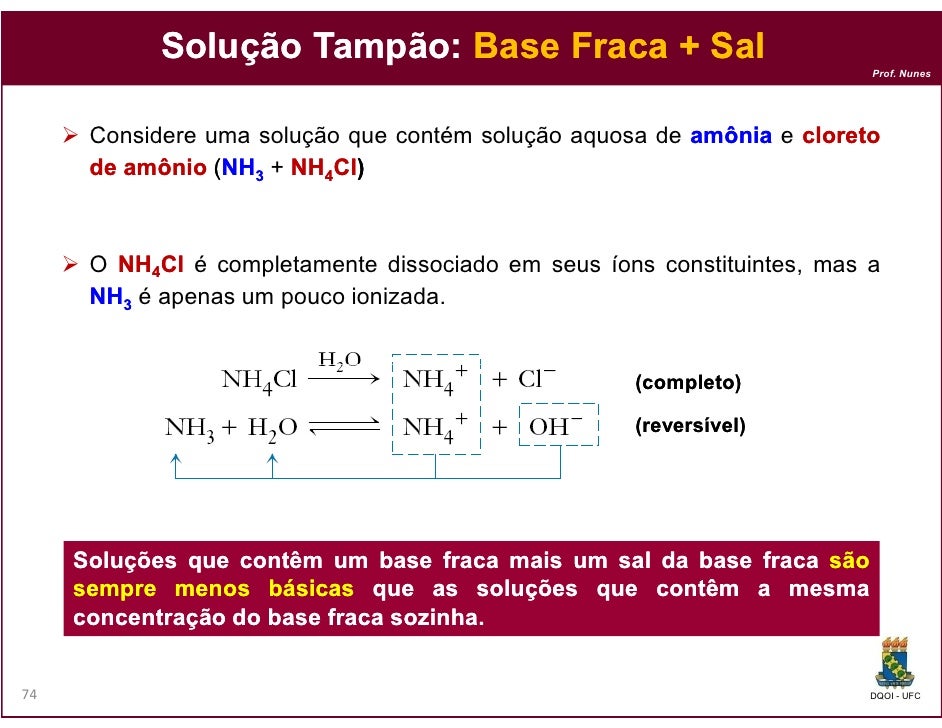 Solução Tampão: Base Fraca + Sal

Prof. Nunes

➢ Considere uma solução que contém solução aquosa de amônia e cloreto de amônio ($NH_3$ + $NH_4Cl$)

➢ O $NH_4Cl$ é completamente dissociado em seus íons constituintes, mas a $NH_3$ é apenas um pouco ionizada.

$NH_4Cl \xrightarrow{H_2O} NH_4^+ + Cl^-$ (completo)

$NH_3 + H_2O \rightleftharpoons NH_4^+ + OH^-$ (reversível)

Soluções que contêm um base fraca mais um sal da base fraca são sempre menos básicas que as soluções que contêm a mesma concentração do base fraca sozinha.

74

DQOI - UFC